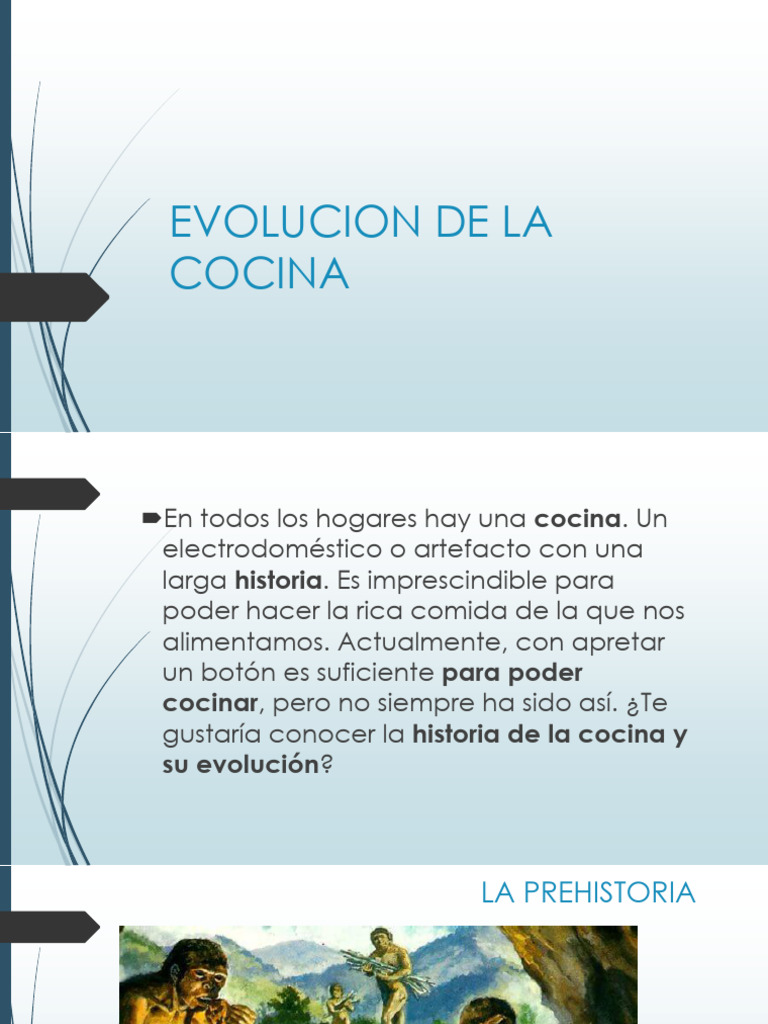 EVOLUCION DE LA COCINA

➨En todos los hogares hay una cocina. Un electrodoméstico o artefacto con una larga historia. Es imprescindible para poder hacer la rica comida de la que nos alimentamos. Actualmente, con apretar un botón es suficiente para poder cocinar, pero no siempre ha sido así. ¿Te gustaría conocer la historia de la cocina y su evolución?

LA PREHISTORIA